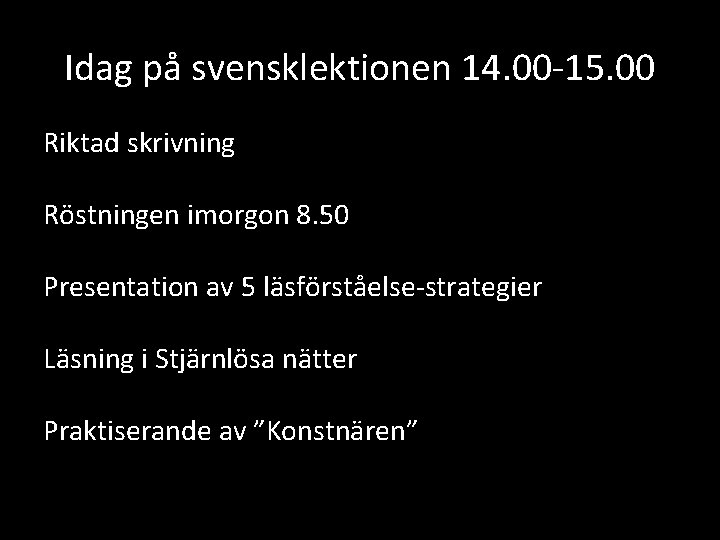 Idag på svensklektionen 14.00-15.00

Riktad skrivning

Röstningen imorgon 8.50

Presentation av 5 läsförståelse-strategier

Läsning i Stjärnlösa nätter

Praktiserande av "Konstnären"